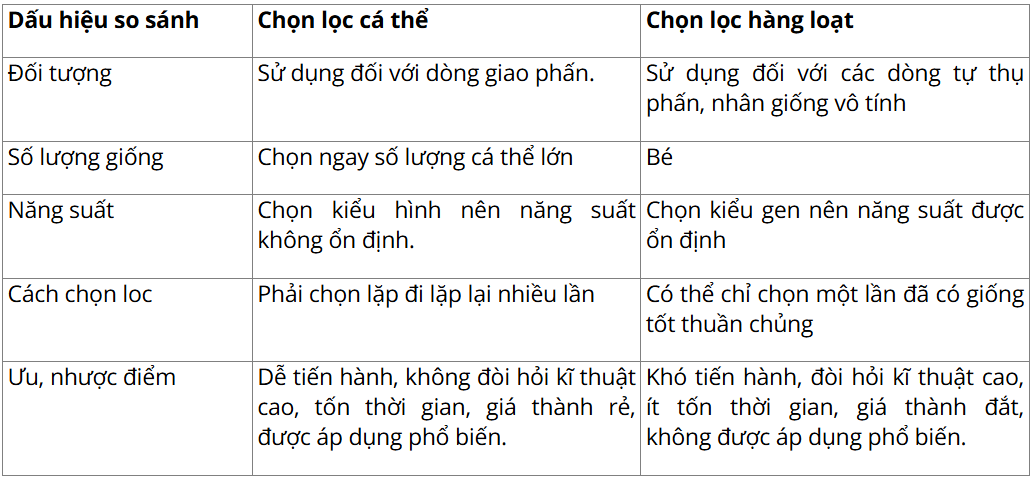 | Dấu hiệu so sánh | Chọn lọc cá thể | Chọn lọc hàng loạt |
|---|---|---|
| Đối tượng | Sử dụng đối với dòng giao phấn. | Sử dụng đối với các dòng tự thụ phấn, nhân giống vô tính |
| Số lượng giống | Chọn ngay số lượng cá thể lớn | Bé |
| Năng suất | Chọn kiểu hình nên năng suất không ổn định. | Chọn kiểu gen nên năng suất được ổn định |
| Cách chọn loc | Phải chọn lặp đi lặp lại nhiều lần | Có thể chỉ chọn một lần đã có giống tốt thuần chủng |
| Ưu, nhược điểm | Dễ tiến hành, không đòi hỏi kĩ thuật cao, tốn thời gian, giá thành rẻ, được áp dụng phổ biến. | Khó tiến hành, đòi hỏi kĩ thuật cao, ít tốn thời gian, giá thành đắt, không được áp dụng phổ biến. |